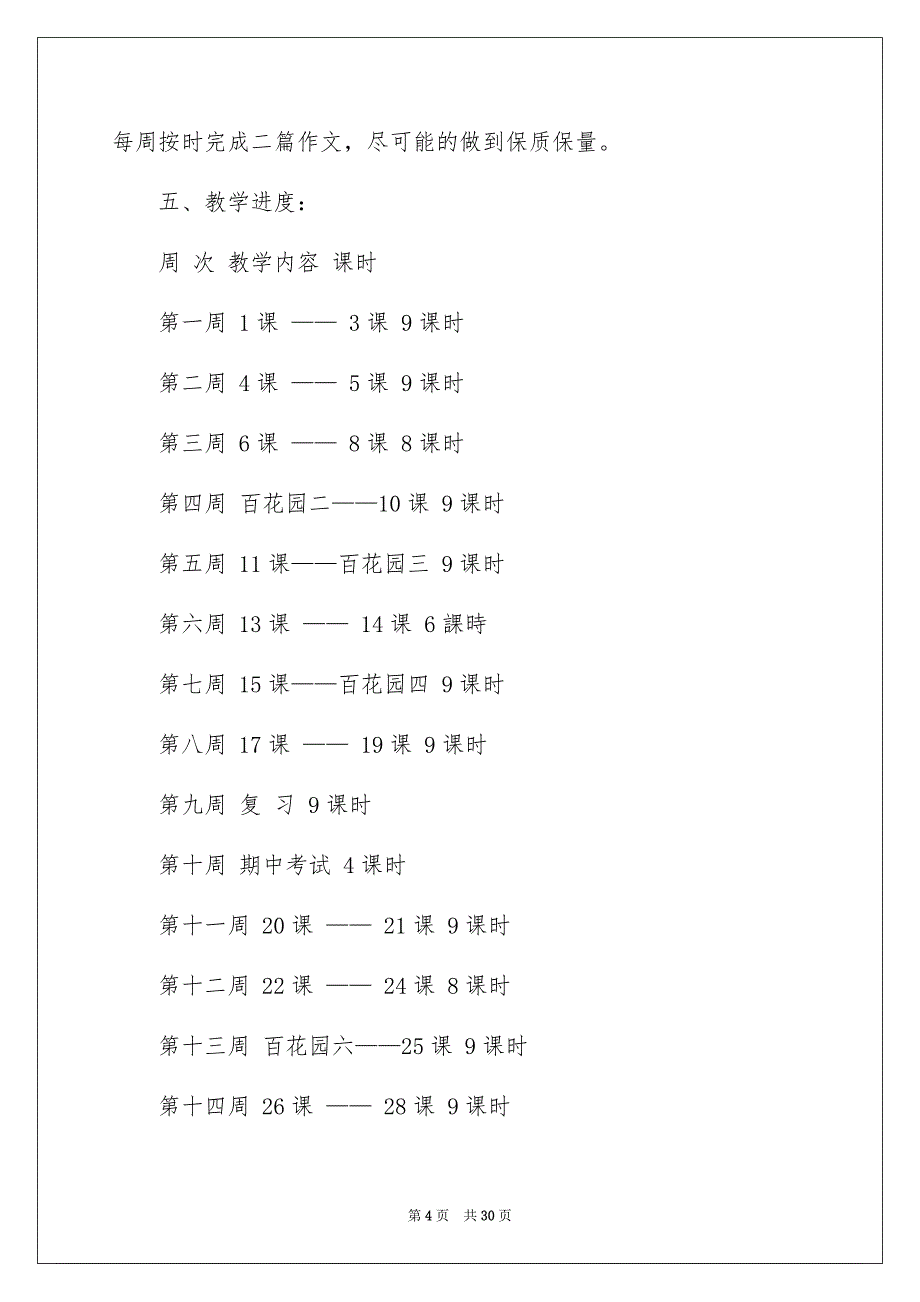 每周按时完成二篇作文，尽可能的做到保质保量。

五、教学进度：

周 次 教学内容 课时

第一周 1 课 —— 3 课 9 课时

第二周 4 课 —— 5 课 9 课时

第三周 6 课 —— 8 课 8 课时

第四周 百花园二——10 课 9 课时

第五周 11 课——百花园三 9 课时

第六周 13 课 —— 14 课 6 課時

第七周 15 课——百花园四 9 课时

第八周 17 课 —— 19 课 9 课时

第九周 复 习 9 课时

第十周 期中考试 4 课时

第十一周 20 课 —— 21 课 9 课时

第十二周 22 课 —— 24 课 8 课时

第十三周 百花园六——25 课 9 课时

第十四周 26 课 —— 28 课 9 课时

第 4 页 共 30 页